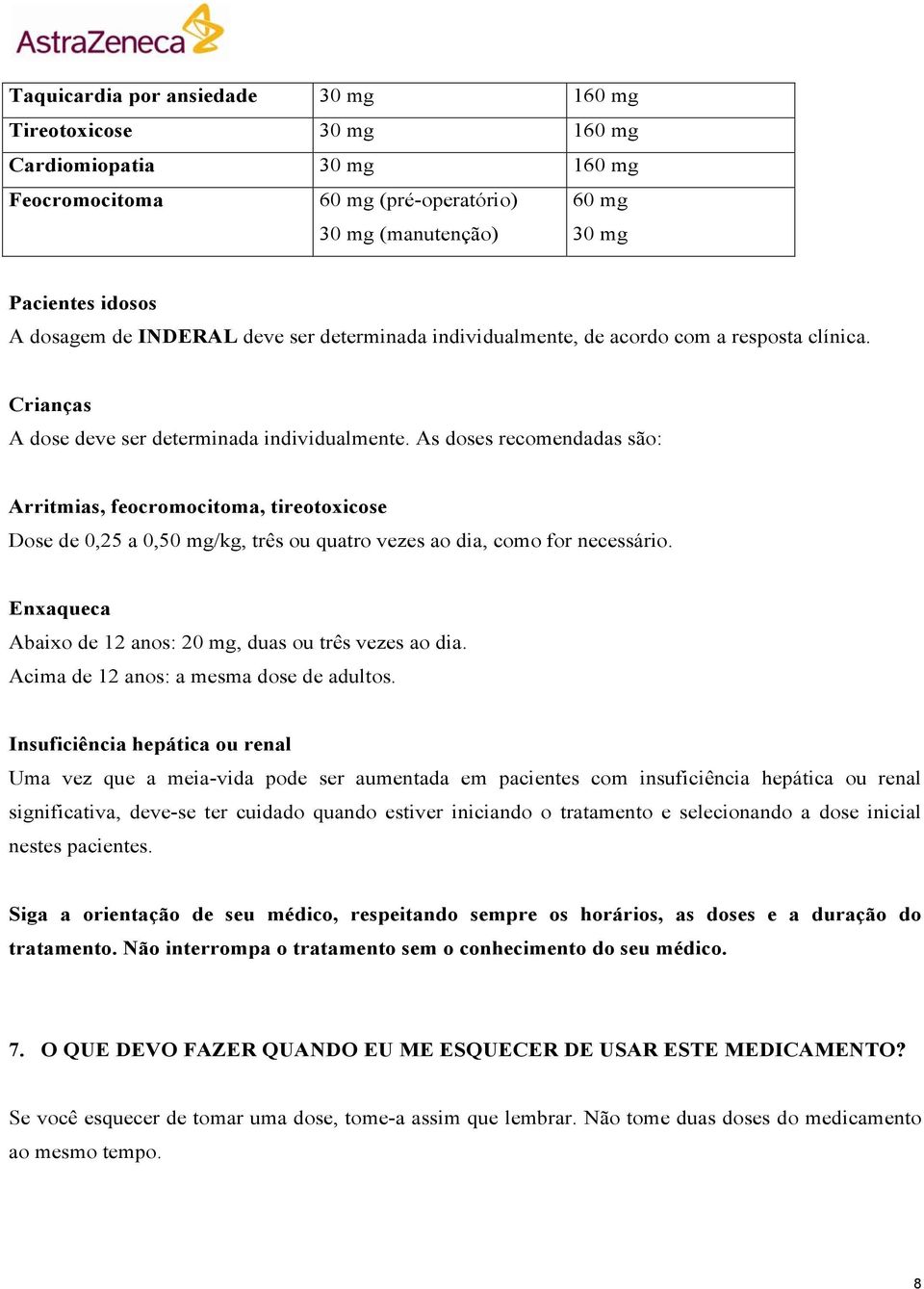 AstraZeneca

| Taquicardia por ansiedade | 30 mg | 160 mg |
|---|---|---|
| Tireotoxicose | 30 mg | 160 mg |
| Cardiomiopatia | 30 mg | 160 mg |
| Feocromocitoma | 60 mg (pré-operatório) 30 mg (manutenção) | 60 mg 30 mg |

Pacientes idosos
A dosagem de INDERAL deve ser determinada individualmente, de acordo com a resposta clínica.

Crianças
A dose deve ser determinada individualmente. As doses recomendadas são:

Arritmias, feocromocitoma, tireotoxicose
Dose de 0,25 a 0,50 mg/kg, três ou quatro vezes ao dia, como for necessário.

Enxaqueca
Abaixo de 12 anos: 20 mg, duas ou três vezes ao dia.
Acima de 12 anos: a mesma dose de adultos.

Insuficiência hepática ou renal
Uma vez que a meia-vida pode ser aumentada em pacientes com insuficiência hepática ou renal significativa, deve-se ter cuidado quando estiver iniciando o tratamento e selecionando a dose inicial nestes pacientes.

Siga a orientação de seu médico, respeitando sempre os horários, as doses e a duração do tratamento. Não interrompa o tratamento sem o conhecimento do seu médico.

7. O QUE DEVO FAZER QUANDO EU ME ESQUECER DE USAR ESTE MEDICAMENTO?

Se você esquecer de tomar uma dose, tome-a assim que lembrar. Não tome duas doses do medicamento ao mesmo tempo.

8